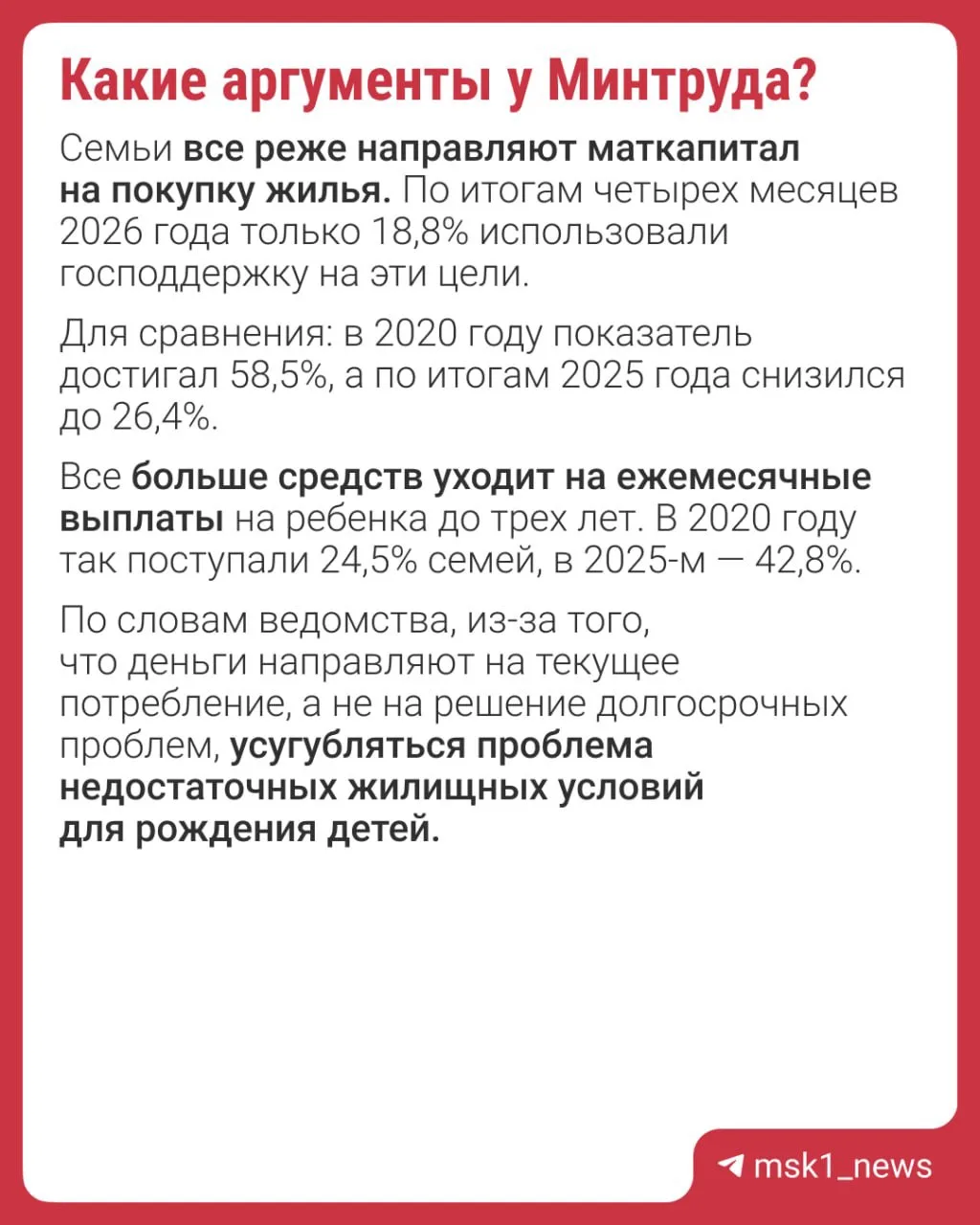 Какие аргументы у Минтруда?

Семьи все реже направляют маткапитал на покупку жилья. По итогам четырех месяцев 2026 года только 18,8% использовали господдержку на эти цели.

Для сравнения: в 2020 году показатель достигал 58,5%, а по итогам 2025 года снизился до 26,4%.

Все больше средств уходит на ежемесячные выплаты на ребенка до трех лет. В 2020 году так поступали 24,5% семей, в 2025-м — 42,8%.

По словам ведомства, из-за того, что деньги направляют на текущее потребление, а не на решение долгосрочных проблем, усугубляться проблема недостаточных жилищных условий для рождения детей.

msk1_news